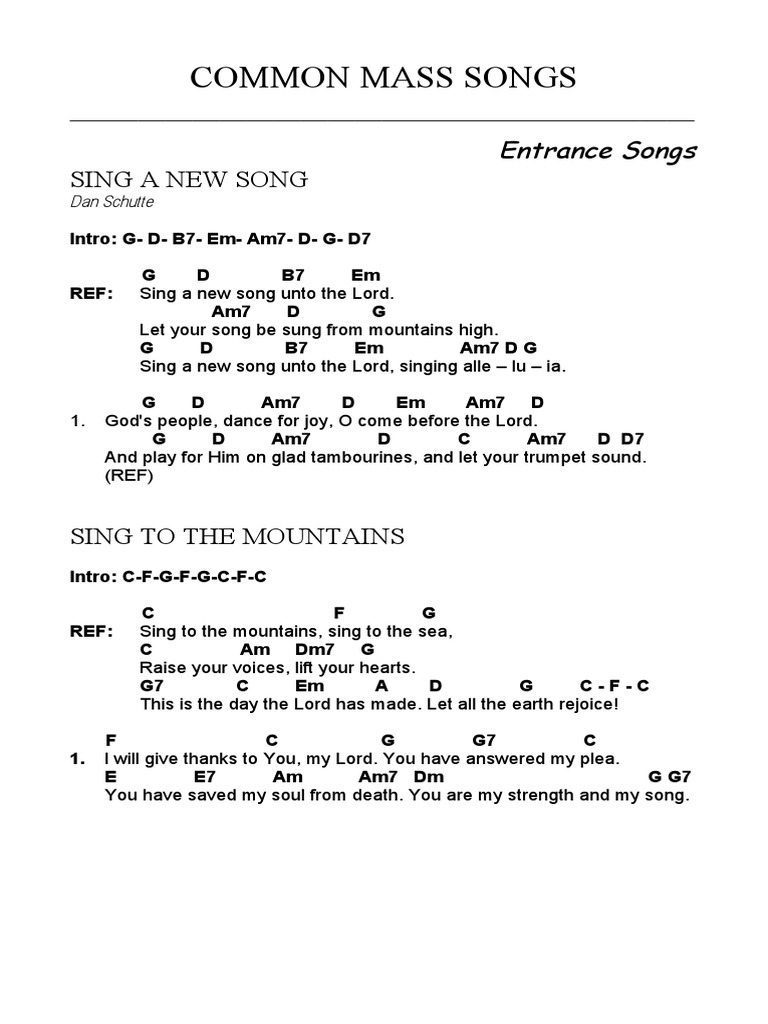 COMMON MASS SONGS

Entrance Songs

SING A NEW SONG
Dan Schutte

Intro: G- D- B7- Em- Am7- D- G- D7

G D B7 Em
REF: Sing a new song unto the Lord.
Am7 D G
Let your song be sung from mountains high.
G D B7 Em Am7 D G
Sing a new song unto the Lord, singing alle – lu – ia.

G D Am7 D Em Am7 D
1. God's people, dance for joy, O come before the Lord.
G D Am7 D C Am7 D D7
And play for Him on glad tambourines, and let your trumpet sound.
(REF)

SING TO THE MOUNTAINS

Intro: C-F-G-F-G-C-F-C

C F G
REF: Sing to the mountains, sing to the sea,
C Am Dm7 G
Raise your voices, lift your hearts.
G7 C Em A D G C - F - C
This is the day the Lord has made. Let all the earth rejoice!

F C G G7 C
1. I will give thanks to You, my Lord. You have answered my plea.
E E7 Am Am7 Dm G G7
You have saved my soul from death. You are my strength and my song.